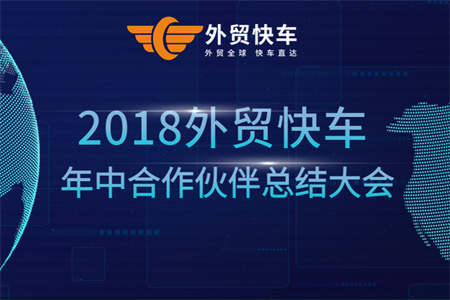 外贸快车
外贸全球 快车直达

2018外贸快车
年中合作伙伴总结大会